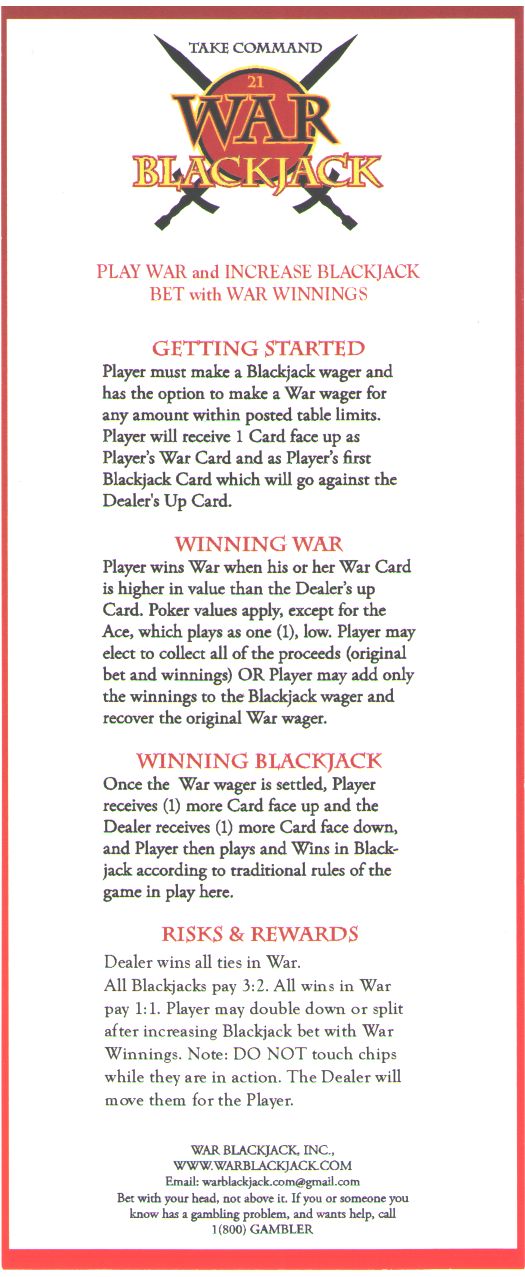 TAKE COMMAND
21
WAR
BLACKJACK

PLAY WAR and INCREASE BLACKJACK BET with WAR WINNINGS

GETTING STARTED
Player must make a Blackjack wager and has the option to make a War wager for any amount within posted table limits. Player will receive 1 Card face up as Player's War Card and as Player's first Blackjack Card which will go against the Dealer's Up Card.

WINNING WAR
Player wins War when his or her War Card is higher in value than the Dealer's up Card. Poker values apply, except for the Ace, which plays as one (1), low. Player may elect to collect all of the proceeds (original bet and winnings) OR Player may add only the winnings to the Blackjack wager and recover the original War wager.

WINNING BLACKJACK
Once the War wager is settled, Player receives (1) more Card face up and the Dealer receives (1) more Card face down, and Player then plays and Wins in Blackjack according to traditional rules of the game in play here.

RISKS & REWARDS
Dealer wins all ties in War.
All Blackjacks pay 3:2. All wins in War pay 1:1. Player may double down or split after increasing Blackjack bet with War Winnings. Note: DO NOT touch chips while they are in action. The Dealer will move them for the Player.

WAR BLACKJACK, INC.,
WWW.WARBLACKJACK.COM
Email: warblackjack.com@gmail.com
Bet with your head, not above it. If you or someone you know has a gambling problem, and wants help, call 1(800) GAMBLER